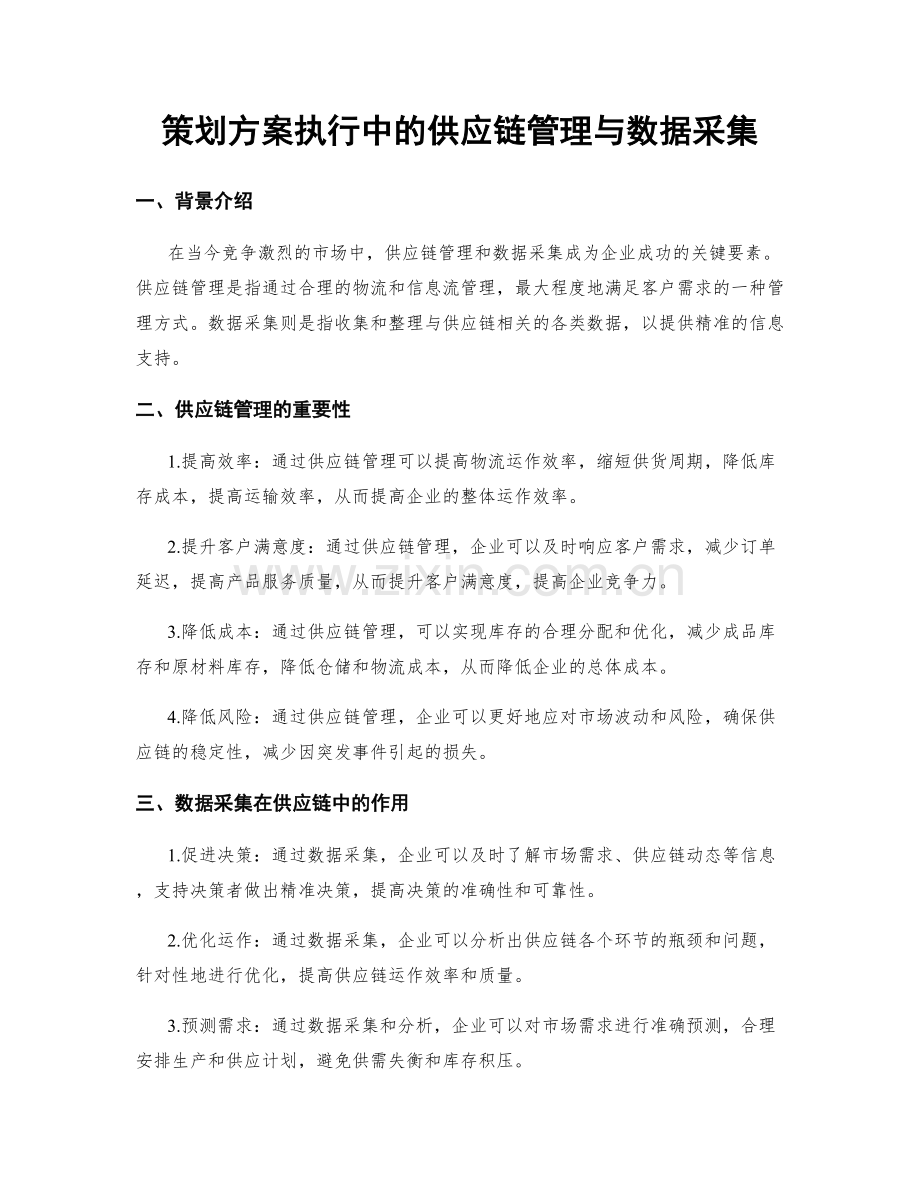 策划方案执行中的供应链管理与数据采集

一、背景介绍

在当今竞争激烈的市场中，供应链管理和数据采集成为企业成功的关键要素。供应链管理是指通过合理的物流和信息流管理，最大程度地满足客户需求的一种管理方式。数据采集则是指收集和整理与供应链相关的各类数据，以提供精准的信息支持。

二、供应链管理的重要性

1.提高效率：通过供应链管理可以提高物流运作效率，缩短供货周期，降低库存成本，提高运输效率，从而提高企业的整体运作效率。

2.提升客户满意度：通过供应链管理，企业可以及时响应客户需求，减少订单延迟，提高产品服务质量，从而提升客户满意度，提高企业竞争力。

3.降低成本：通过供应链管理，可以实现库存的合理分配和优化，减少成品库存和原材料库存，降低仓储和物流成本，从而降低企业的总体成本。

4.降低风险：通过供应链管理，企业可以更好地应对市场波动和风险，确保供应链的稳定性，减少因突发事件引起的损失。

三、数据采集在供应链中的作用

1.促进决策：通过数据采集，企业可以及时了解市场需求、供应链动态等信息，支持决策者做出精准决策，提高决策的准确性和可靠性。

2.优化运作：通过数据采集，企业可以分析出供应链各个环节的瓶颈和问题，针对性地进行优化，提高供应链运作效率和质量。

3.预测需求：通过数据采集和分析，企业可以对市场需求进行准确预测，合理安排生产和供应计划，避免供需失衡和库存积压。

www.zixin.com.cn